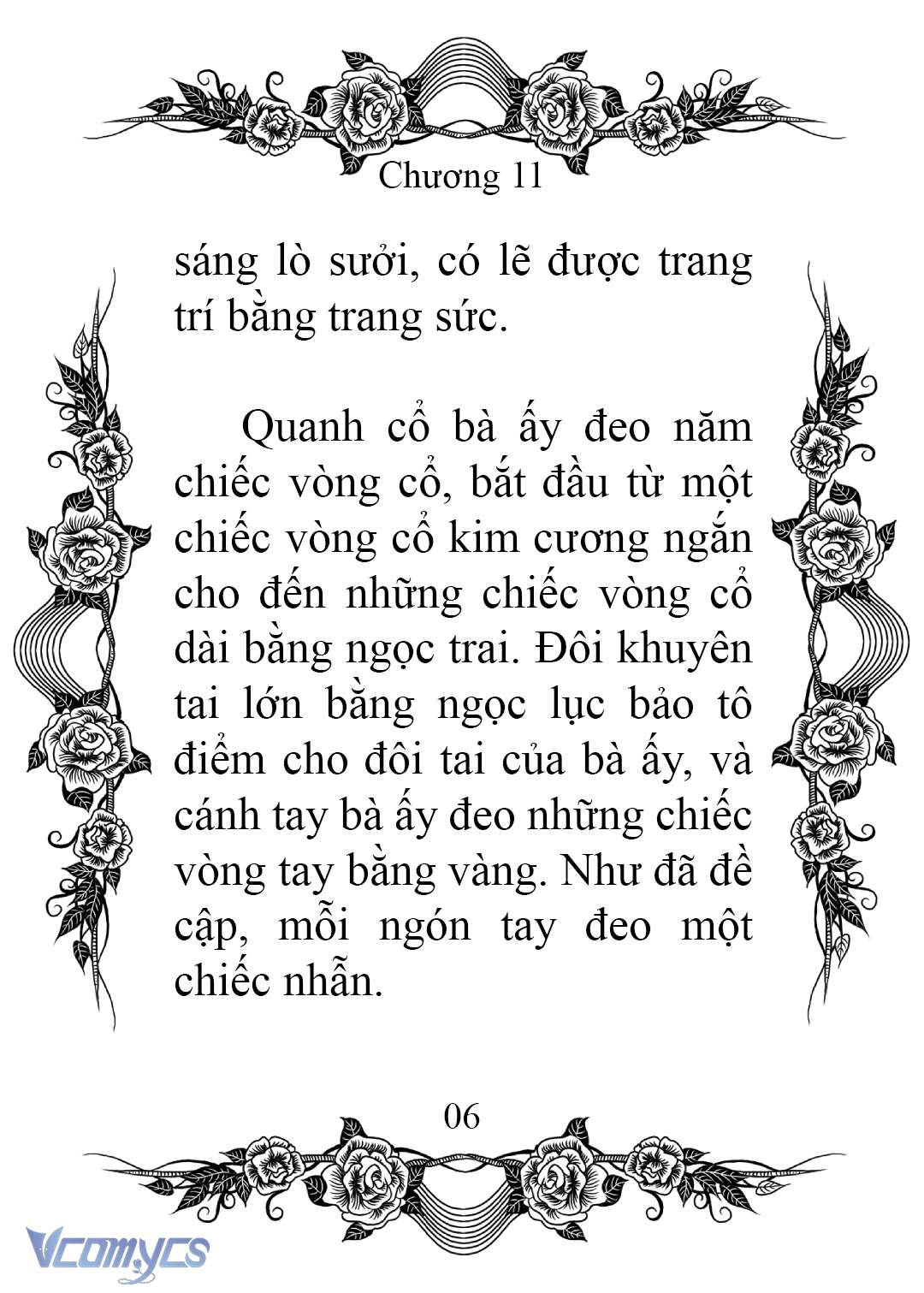 Chương 11

sáng lò sưởi, có lẽ được trang trí bằng trang sức.

Quanh cổ bà ấy đeo năm chiếc vòng cổ, bắt đầu từ một chiếc vòng cổ kim cương ngắn cho đến những chiếc vòng cổ dài bằng ngọc trai. Đôi khuyên tai lớn bằng ngọc lục bảo tô điểm cho đôi tai của bà ấy, và cánh tay bà ấy đeo những chiếc vòng tay bằng vàng. Như đã đề cập, mỗi ngón tay đeo một chiếc nhẫn.

06

Vcomycs